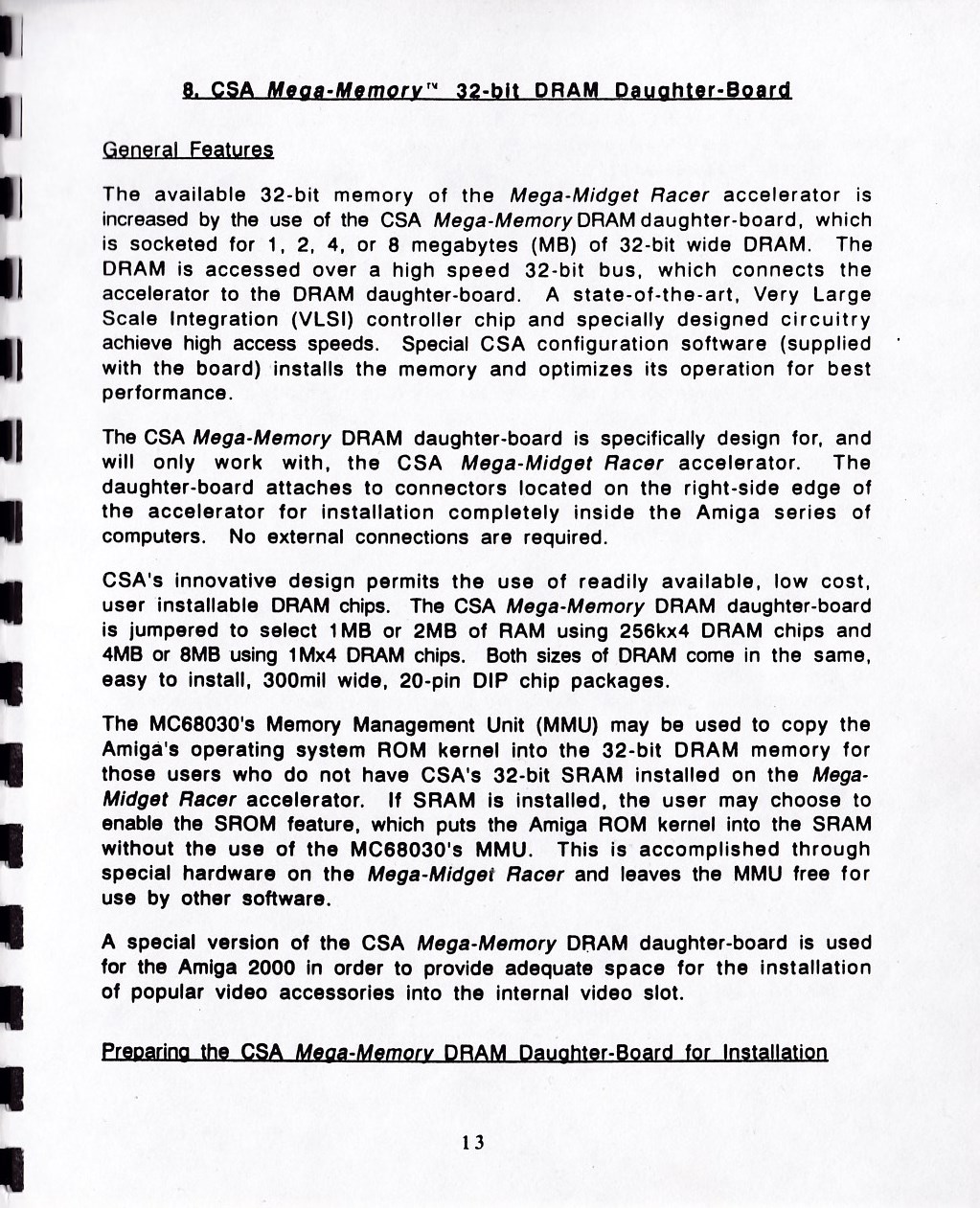 8. CSA Mega-Memory™ 32-bit DRAM Daughter-Board

General Features

The available 32-bit memory of the Mega-Midget Racer accelerator is increased by the use of the CSA Mega-Memory DRAM daughter-board, which is socketed for 1, 2, 4, or 8 megabytes (MB) of 32-bit wide DRAM. The DRAM is accessed over a high speed 32-bit bus, which connects the accelerator to the DRAM daughter-board. A state-of-the-art, Very Large Scale Integration (VLSI) controller chip and specially designed circuitry achieve high access speeds. Special CSA configuration software (supplied with the board) installs the memory and optimizes its operation for best performance.

The CSA Mega-Memory DRAM daughter-board is specifically design for, and will only work with, the CSA Mega-Midget Racer accelerator. The daughter-board attaches to connectors located on the right-side edge of the accelerator for installation completely inside the Amiga series of computers. No external connections are required.

CSA's innovative design permits the use of readily available, low cost, user installable DRAM chips. The CSA Mega-Memory DRAM daughter-board is jumpered to select 1MB or 2MB of RAM using 256kx4 DRAM chips and 4MB or 8MB using 1Mx4 DRAM chips. Both sizes of DRAM come in the same, easy to install, 300mil wide, 20-pin DIP chip packages.

The MC68030's Memory Management Unit (MMU) may be used to copy the Amiga's operating system ROM kernel into the 32-bit DRAM memory for those users who do not have CSA's 32-bit SRAM installed on the Mega-Midget Racer accelerator. If SRAM is installed, the user may choose to enable the SROM feature, which puts the Amiga ROM kernel into the SRAM without the use of the MC68030's MMU. This is accomplished through special hardware on the Mega-Midget Racer and leaves the MMU free for use by other software.

A special version of the CSA Mega-Memory DRAM daughter-board is used for the Amiga 2000 in order to provide adequate space for the installation of popular video accessories into the internal video slot.

Preparing the CSA Mega-Memory DRAM Daughter-Board for Installation

13